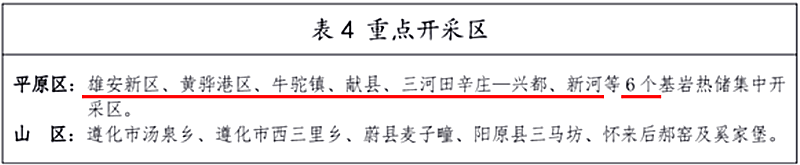 表 4 重点开采区

平原区：雄安新区、黄骅港区、牛驼镇、献县、三河田辛庄—兴都、新河等 6 个基岩热储集中开采区。
山　区：遵化市汤泉乡、遵化市西三里乡、蔚县麦子疃、阳原县三马坊、怀来后郝窑及奚家堡。